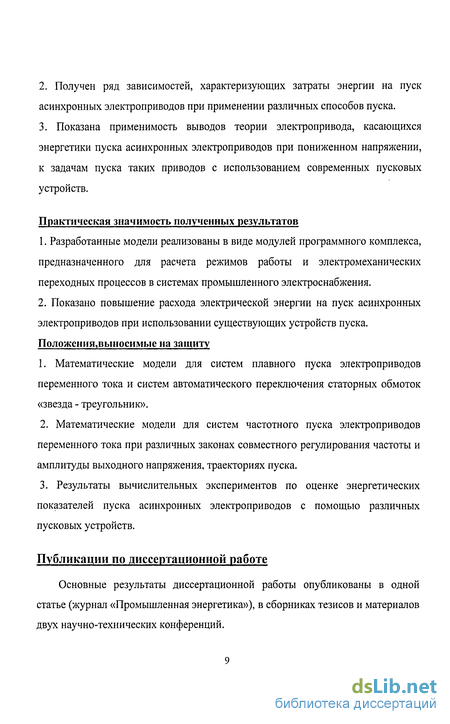 2. Получен ряд зависимостей, характеризующих затраты энергии на пуск асинхронных электроприводов при применении различных способов пуска.

3. Показана применимость выводов теории электропривода, касающихся энергетики пуска асинхронных электроприводов при пониженном напряжении, к задачам пуска таких приводов с использованием современных пусковых устройств.

Практическая значимость полученных результатов

1. Разработанные модели реализованы в виде модулей программного комплекса, предназначенного для расчета режимов работы и электромеханических переходных процессов в системах промышленного электроснабжения.

2. Показано повышение расхода электрической энергии на пуск асинхронных электроприводов при использовании существующих устройств пуска.

Положения,выносимые на защиту

1. Математические модели для систем плавного пуска электроприводов переменного тока и систем автоматического переключения статорных обмоток «звезда - треугольник».

2. Математические модели для систем частотного пуска электроприводов переменного тока при различных законах совместного регулирования частоты и амплитуды выходного напряжения, траекториях пуска.

3. Результаты вычислительных экспериментов по оценке энергетических показателей пуска асинхронных электроприводов с помощью различных пусковых устройств.

Публикации по диссертационной работе

Основные результаты диссертационной работы опубликованы в одной статье (журнал «Промышленная энергетика»), в сборниках тезисов и материалов двух научно-технических конференций.

9

dsLib.net
библиотека диссертаций